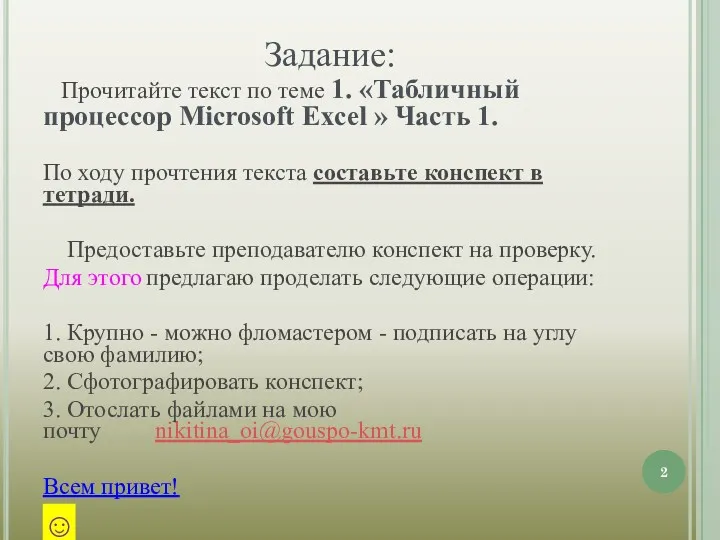 Задание:

Прочитайте текст по теме 1. «Табличный процессор Microsoft Excel » Часть 1.

По ходу прочтения текста составьте конспект в тетради.

Предоставьте преподавателю конспект на проверку. Для этого предлагаю проделать следующие операции:

1. Крупно - можно фломастером - подписать на углу свою фамилию;
2. Сфотографировать конспект;
3. Отослать файлами на мою почту nikitina_oi@gouspo-kmt.ru

Всем привет!

☺

2